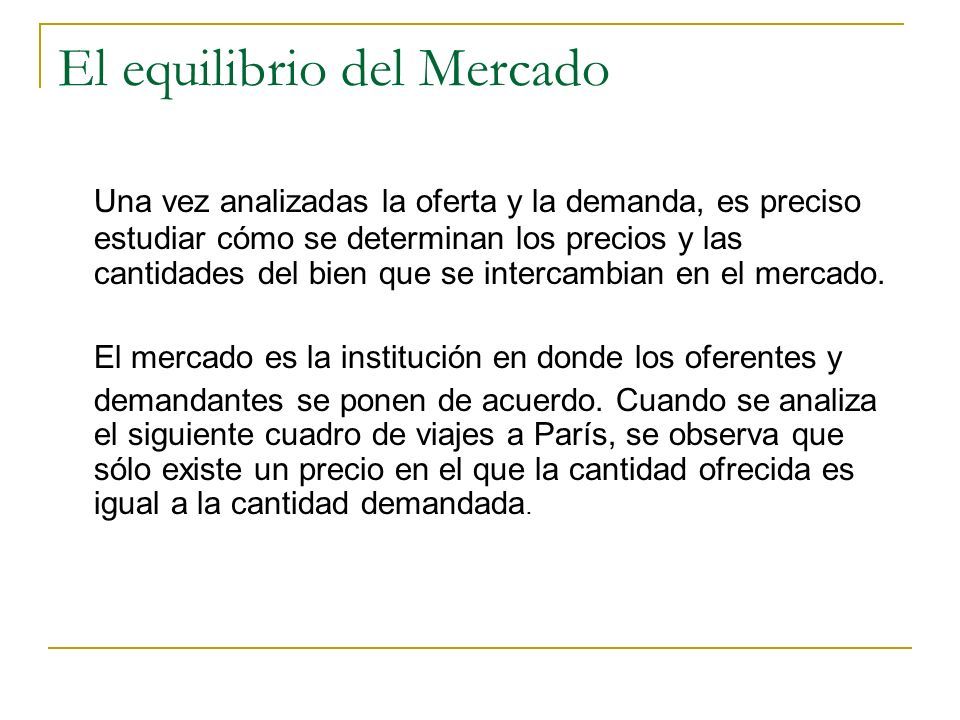 El equilibrio del Mercado

Una vez analizadas la oferta y la demanda, es preciso estudiar cómo se determinan los precios y las cantidades del bien que se intercambian en el mercado.

El mercado es la institución en donde los oferentes y demandantes se ponen de acuerdo. Cuando se analiza el siguiente cuadro de viajes a París, se observa que sólo existe un precio en el que la cantidad ofrecida es igual a la cantidad demandada.